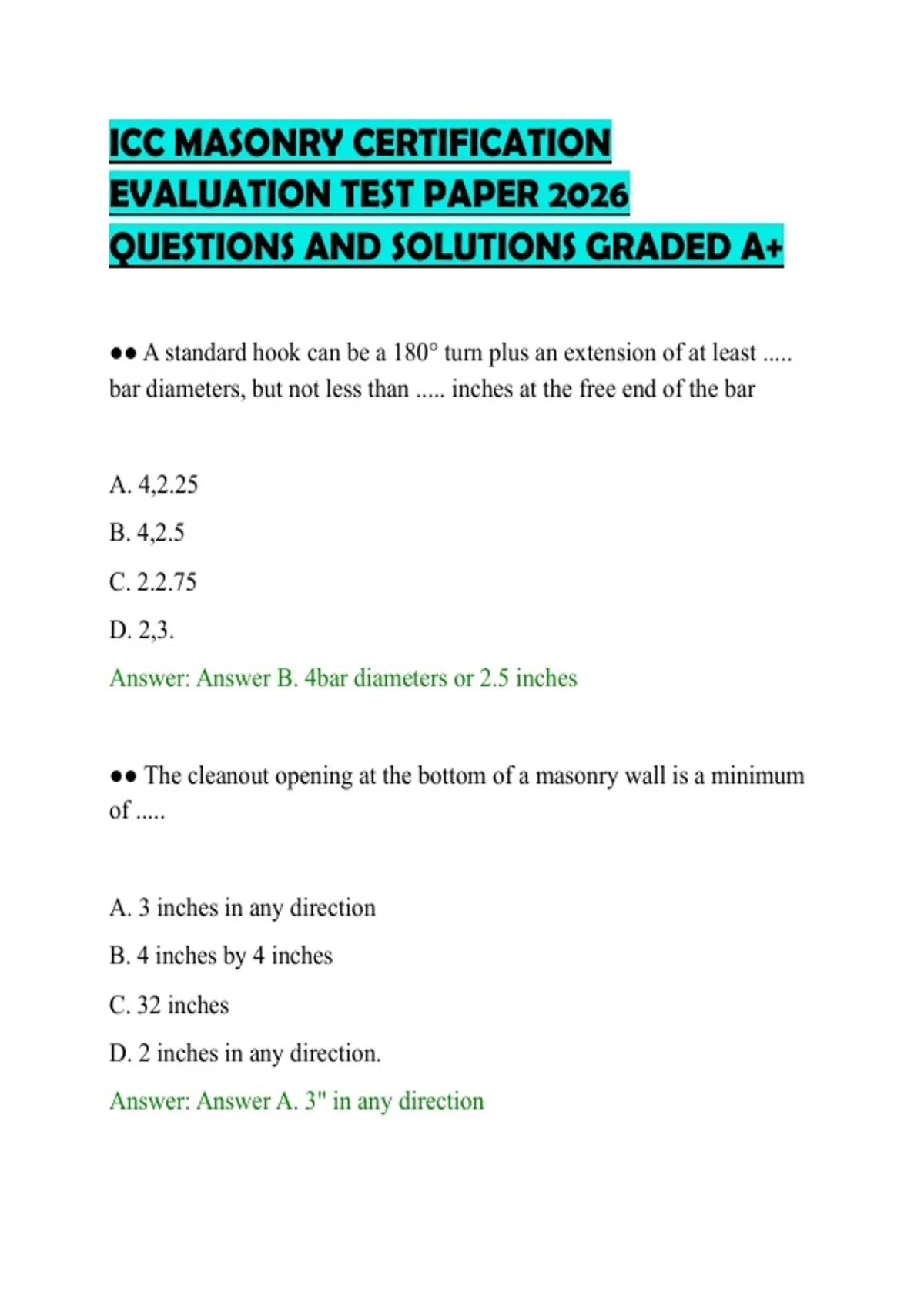 ICC MASONRY CERTIFICATION EVALUATION TEST PAPER 2026 QUESTIONS AND SOLUTIONS GRADED A+

●● A standard hook can be a 180° turn plus an extension of at least ..... bar diameters, but not less than ..... inches at the free end of the bar

A. 4,2.25

B. 4,2.5

C. 2.2.75

D. 2,3.

Answer: Answer B. 4bar diameters or 2.5 inches

●● The cleanout opening at the bottom of a masonry wall is a minimum of .....

A. 3 inches in any direction

B. 4 inches by 4 inches

C. 32 inches

D. 2 inches in any direction.

Answer: Answer A. 3" in any direction